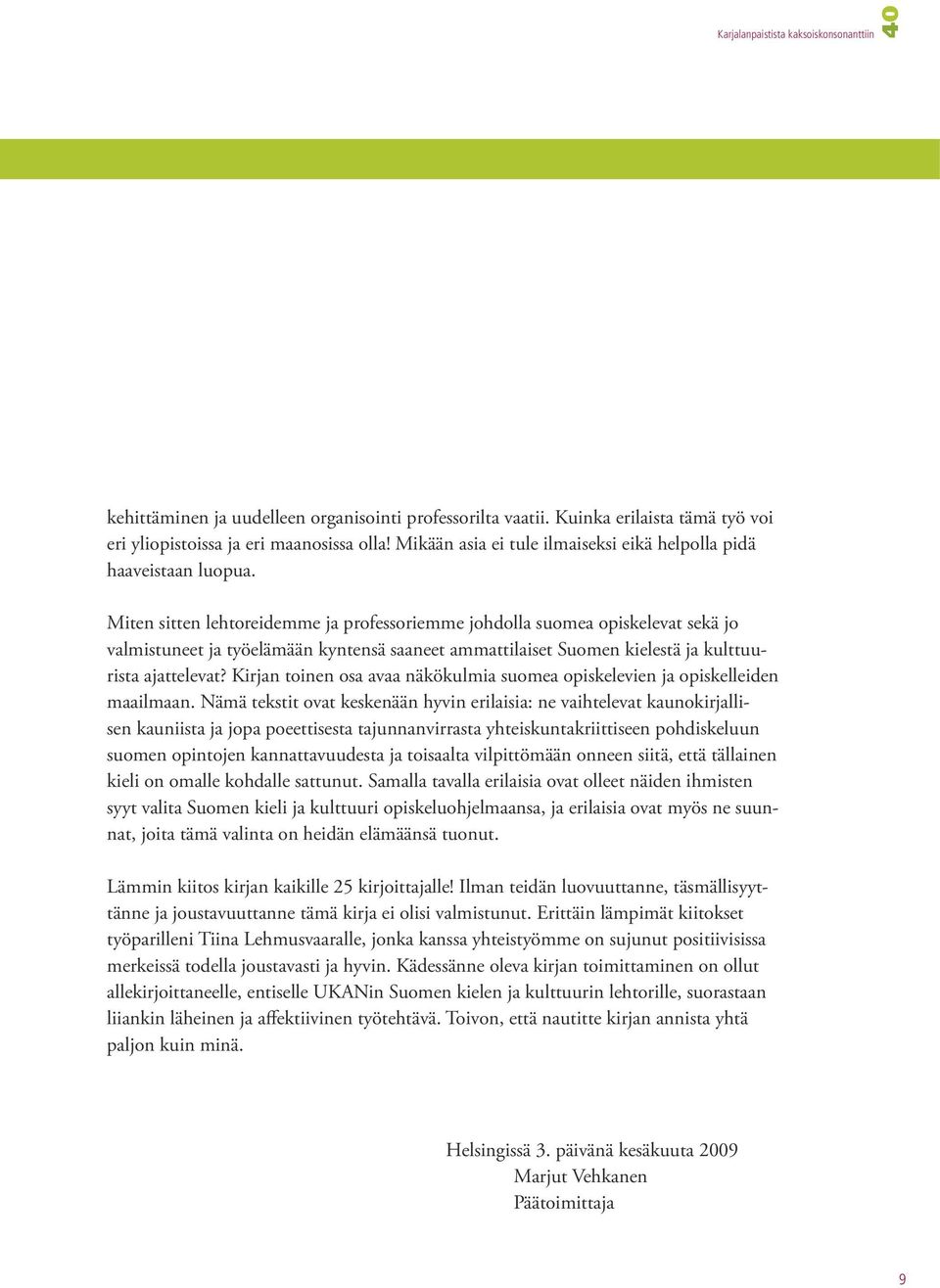 Karjalanpaistista kaksoiskonsonanttiin 40

kehittäminen ja uudelleen organisointi professorilta vaatii. Kuinka erilaista tämä työ voi eri yliopistoissa ja eri maanosissa olla! Mikään asia ei tule ilmaiseksi eikä helpolla pidä haaveistaan luopua.

Miten sitten lehtoreidemme ja professoriemme johdolla suomea opiskelevat sekä jo valmistuneet ja työelämään kyntensä saaneet ammattilaiset Suomen kielestä ja kulttuurista ajattelevat? Kirjan toinen osa avaa näkökulmia suomea opiskelevien ja opiskelleiden maailmaan. Nämä tekstit ovat keskenään hyvin erilaisia: ne vaihtelevat kaunokirjallisen kauniista ja jopa poeettisesta tajunnanvirrasta yhteiskuntakriittiseen pohdiskeluun suomen opintojen kannattavuudesta ja toisaalta vilpittömään onneen siitä, että tällainen kieli on omalle kohdalle sattunut. Samalla tavalla erilaisia ovat olleet näiden ihmisten syyt valita Suomen kieli ja kulttuuri opiskeluohjelmaansa, ja erilaisia ovat myös ne suunnat, joita tämä valinta on heidän elämäänsä tuonut.

Lämmin kiitos kirjan kaikille 25 kirjoittajalle! Ilman teidän luovuuttanne, täsmällisyyttänne ja joustavuuttanne tämä kirja ei olisi valmistunut. Erittäin lämpimät kiitokset työparilleni Tiina Lehmusvaaralle, jonka kanssa yhteistyömme on sujunut positiivisissa merkeissä todella joustavasti ja hyvin. Kädessänne oleva kirjan toimittaminen on ollut allekirjoittaneelle, entiselle UKANin Suomen kielen ja kulttuurin lehtorille, suorastaan liiankin läheinen ja affektiivinen työtehtävä. Toivon, että nautitte kirjan annista yhtä paljon kuin minä.

Helsingissä 3. päivänä kesäkuuta 2009
Marjut Vehkanen
Päätoimittaja

9